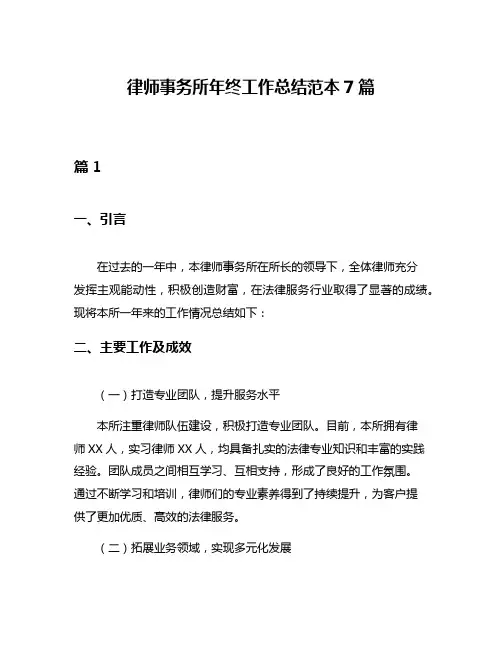 律师事务所年终工作总结范本 7 篇

篇 1

一、引言

在过去的一年中，本律师事务所在所长的领导下，全体律师充分发挥主观能动性，积极创造财富，在法律服务行业取得了显著的成绩。现将本所一年来的工作情况总结如下：

二、主要工作及成效

（一）打造专业团队，提升服务水平

本所注重律师队伍建设，积极打造专业团队。目前，本所拥有律师 XX 人，实习律师 XX 人，均具备扎实的法律专业知识和丰富的实践经验。团队成员之间相互学习、互相支持，形成了良好的工作氛围。通过不断学习和培训，律师们的专业素养得到了持续提升，为客户提供了更加优质、高效的法律服务。

（二）拓展业务领域，实现多元化发展